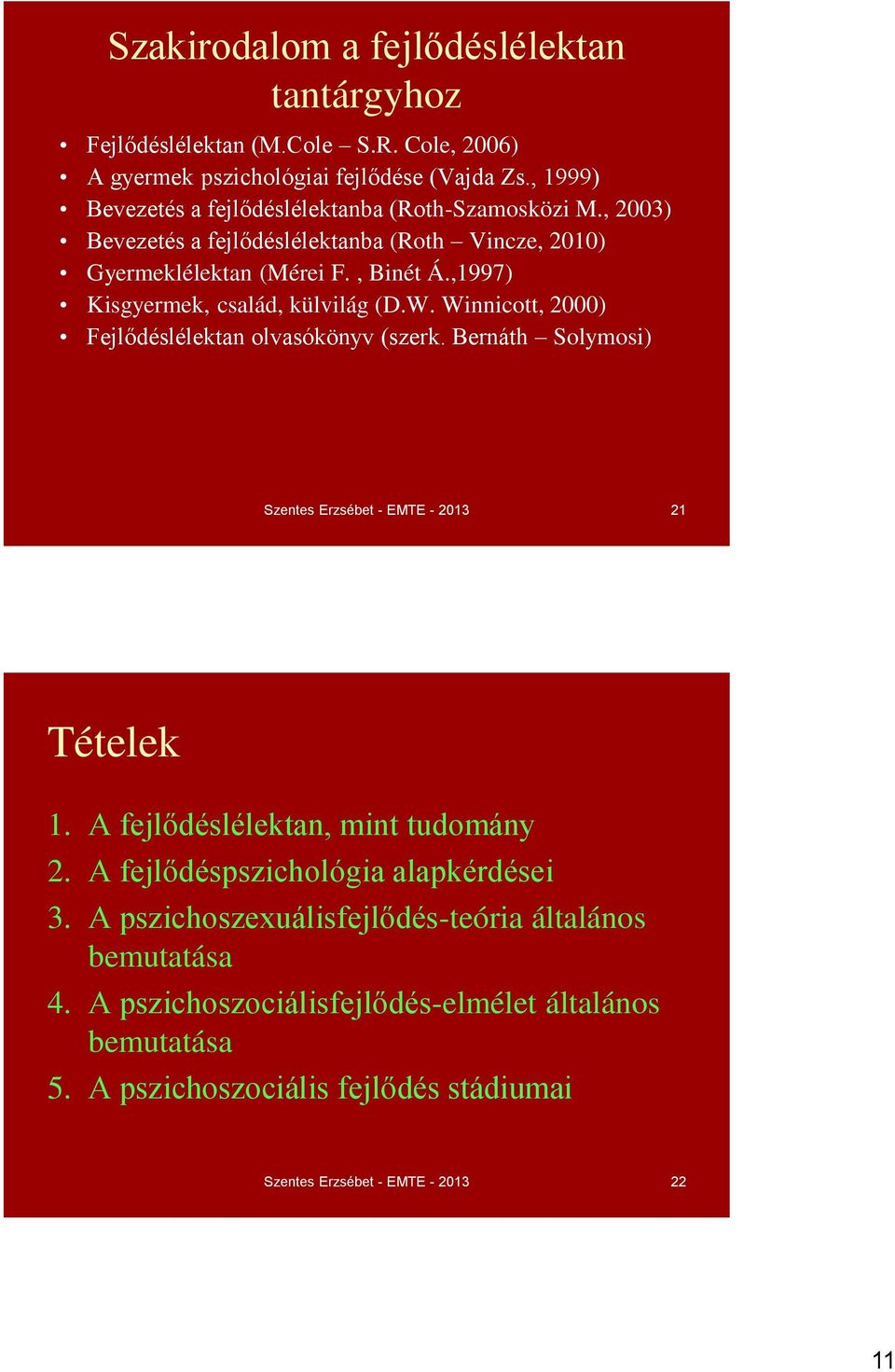 Szakirodalom a fejlődéslélektan tantárgyhoz

• Fejlődéslélektan (M.Cole – S.R. Cole, 2006)
• A gyermek pszichológiai fejlődése (Vajda Zs., 1999)
• Bevezetés a fejlődéslélektanba (Roth-Szamosközi M., 2003)
• Bevezetés a fejlődéslélektanba (Roth – Vincze, 2010)
• Gyermeklélektan (Mérei F. , Binét Á.,1997)
• Kisgyermek, család, külvilág (D.W. Winnicott, 2000)
• Fejlődéslélektan olvasókönyv (szerk. Bernáth – Solymosi)

Szentes Erzsébet - EMTE - 2013 21

Tételek

1. A fejlődéslélektan, mint tudomány
2. A fejlődéspszichológia alapkérdései
3. A pszichoszexuálisfejlődés-teória általános bemutatása
4. A pszichoszociálisfejlődés-elmélet általános bemutatása
5. A pszichoszociális fejlődés stádiumai

Szentes Erzsébet - EMTE - 2013 22

11